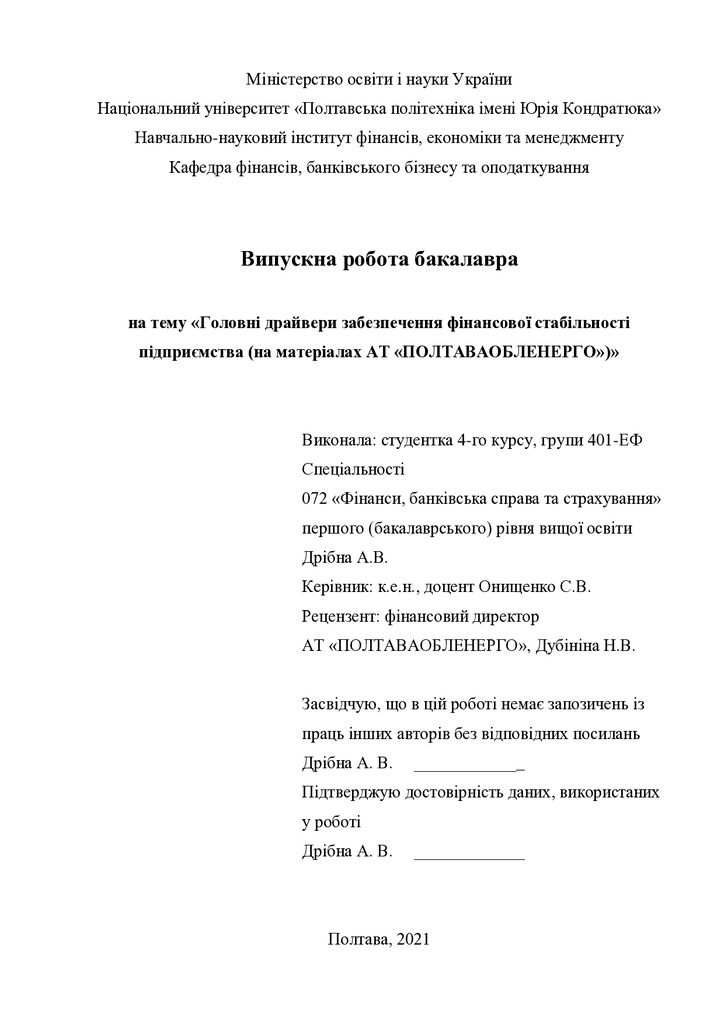 Міністерство освіти і науки України
Національний університет «Полтавська політехніка імені Юрія Кондратюка»
Навчально-науковий інститут фінансів, економіки та менеджменту
Кафедра фінансів, банківського бізнесу та оподаткування

Випускна робота бакалавра

на тему «Головні драйвери забезпечення фінансової стабільності підприємства (на матеріалах АТ «ПОЛТАВАОБЛЕНЕРГО»)»

Виконала: студентка 4-го курсу, групи 401-ЕФ
Спеціальності
072 «Фінанси, банківська справа та страхування»
першого (бакалаврського) рівня вищої освіти
Дрібна А.В.
Керівник: к.е.н., доцент Онищенко С.В.
Рецензент: фінансовий директор
АТ «ПОЛТАВАОБЛЕНЕРГО», Дубініна Н.В.

Засвідчую, що в цій роботі немає запозичень із праць інших авторів без відповідних посилань
Дрібна А. В. ____________
Підтверджую достовірність даних, використаних у роботі
Дрібна А. В. _____________

Полтава, 2021